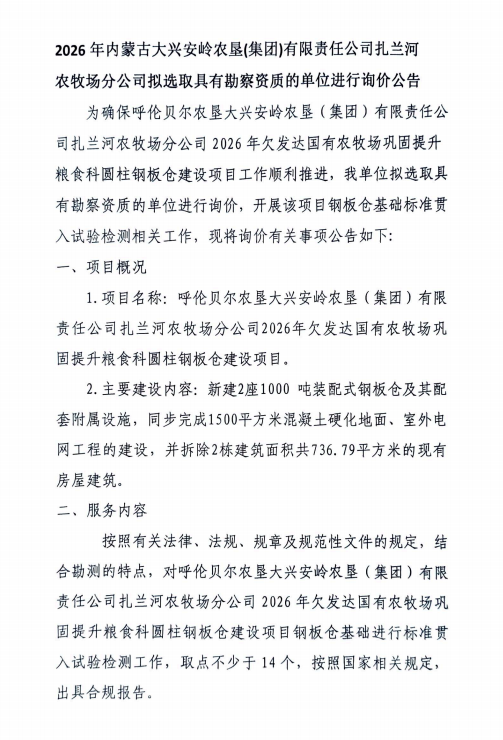 2026 年内蒙古大兴安岭农垦(集团)有限责任公司扎兰河农牧场分公司拟选取具有勘察资质的单位进行询价公告

为确保呼伦贝尔农垦大兴安岭农垦（集团）有限责任公司扎兰河农牧场分公司 2026 年欠发达国有农牧场巩固提升粮食科圆柱钢板仓建设项目工作顺利推进，我单位拟选取具有勘察资质的单位进行询价，开展该项目钢板仓基础标准贯入试验检测相关工作，现将询价有关事项公告如下：

一、项目概况

1.项目名称：呼伦贝尔农垦大兴安岭农垦（集团）有限责任公司扎兰河农牧场分公司2026年欠发达国有农牧场巩固提升粮食科圆柱钢板仓建设项目。

2.主要建设内容：新建2座1000 吨装配式钢板仓及其配套附属设施，同步完成1500平方米混凝土硬化地面、室外电网工程的建设，并拆除2栋建筑面积共736.79平方米的现有房屋建筑。

二、服务内容

按照有关法律、法规、规章及规范性文件的规定，结合勘测的特点，对呼伦贝尔农垦大兴安岭农垦（集团）有限责任公司扎兰河农牧场分公司 2026 年欠发达国有农牧场巩固提升粮食科圆柱钢板仓建设项目钢板仓基础进行标准贯入试验检测工作，取点不少于 14 个，按照国家相关规定，出具合规报告。